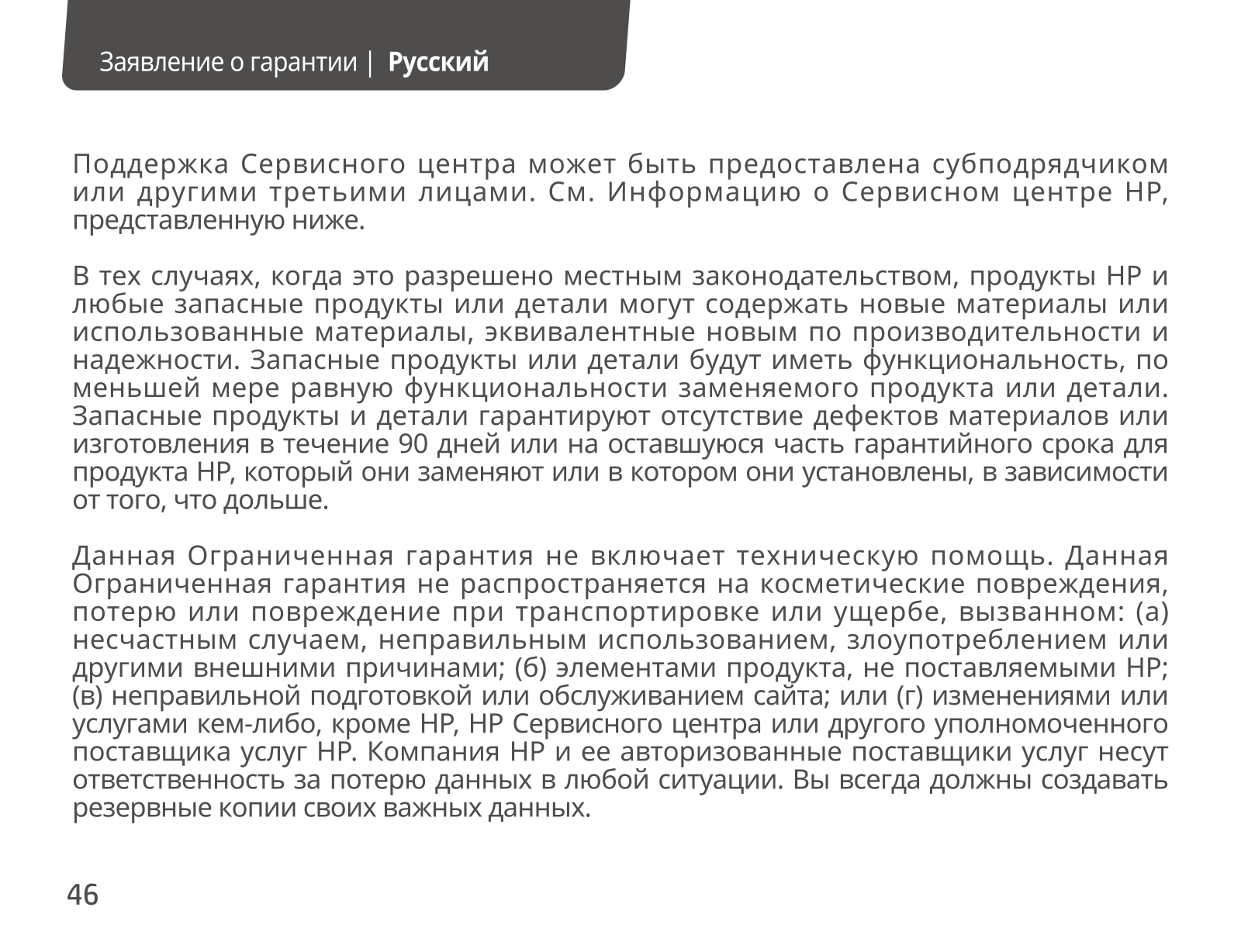 Заявление о гарантии | Русский

Поддержка Сервисного центра может быть предоставлена субподрядчиком или другими третьими лицами. См. Информацию о Сервисном центре HP, представленную ниже.

В тех случаях, когда это разрешено местным законодательством, продукты HP и любые запасные продукты или детали могут содержать новые материалы или использованные материалы, эквивалентные новым по производительности и надежности. Запасные продукты или детали будут иметь функциональность, по меньшей мере равную функциональности заменяемого продукта или детали. Запасные продукты и детали гарантируют отсутствие дефектов материалов или изготовления в течение 90 дней или на оставшуюся часть гарантийного срока для продукта HP, который они заменяют или в котором они установлены, в зависимости от того, что дольше.

Данная Ограниченная гарантия не включает техническую помощь. Данная Ограниченная гарантия не распространяется на косметические повреждения, потерю или повреждение при транспортировке или ущербе, вызванном: (а) несчастным случаем, неправильным использованием, злоупотреблением или другими внешними причинами; (б) элементами продукта, не поставляемыми HP; (в) неправильной подготовкой или обслуживанием сайта; или (г) изменениями или услугами кем-либо, кроме HP, HP Сервисного центра или другого уполномоченного поставщика услуг HP. Компания HP и ее авторизованные поставщики услуг несут ответственность за потерю данных в любой ситуации. Вы всегда должны создавать резервные копии своих важных данных.

46